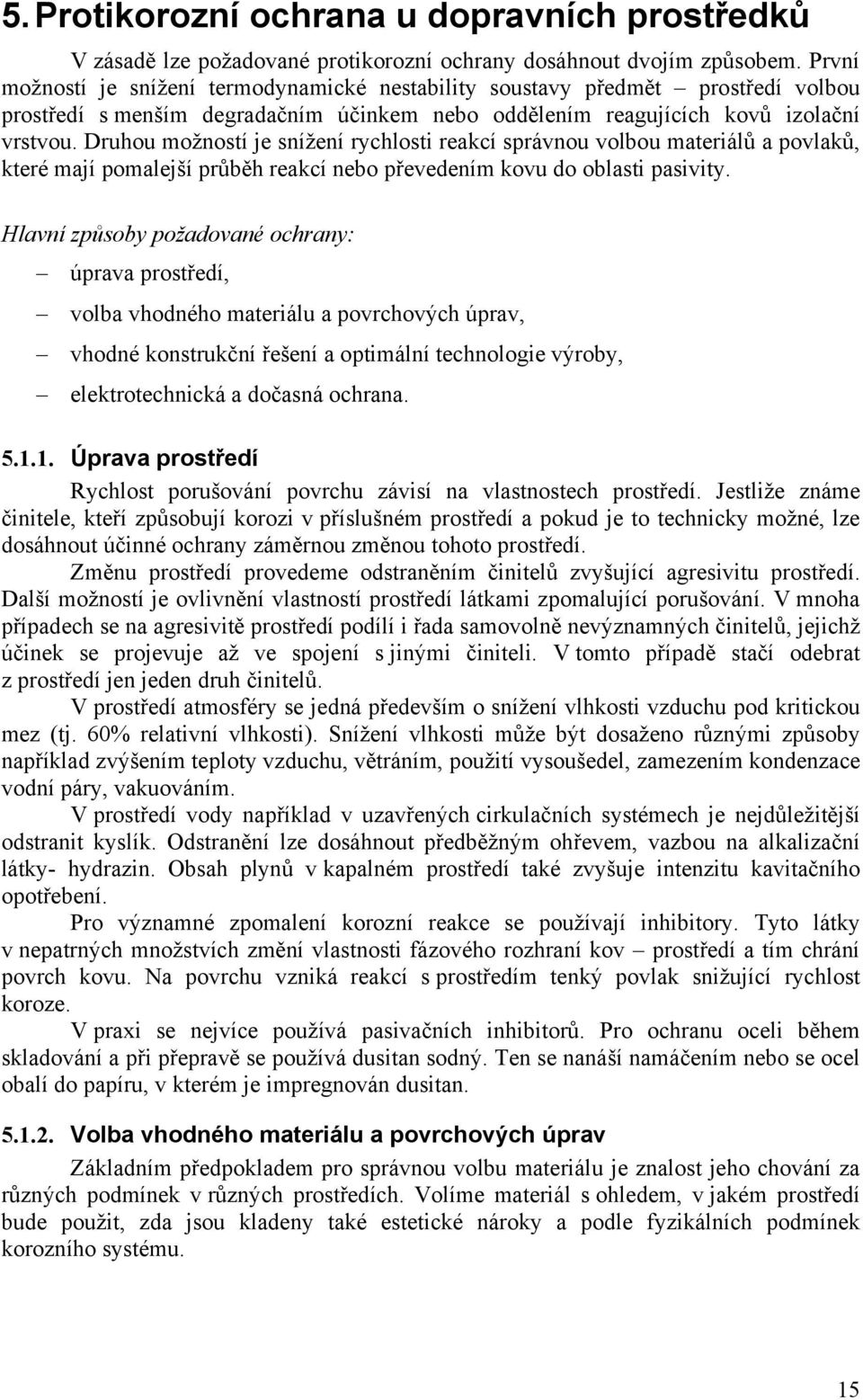 5. Protikorozní ochrana u dopravních prostředků

V zásadě lze požadované protikorozní ochrany dosáhnout dvojím způsobem. První možností je snížení termodynamické nestability soustavy předmět – prostředí volbou prostředí s menším degradačním účinkem nebo oddělením reagujících kovů izolační vrstvou. Druhou možností je snížení rychlosti reakcí správnou volbou materiálů a povlaků, které mají pomalejší průběh reakcí nebo převedením kovu do oblasti pasivity.

Hlavní způsoby požadované ochrany:

– úprava prostředí,

– volba vhodného materiálu a povrchových úprav,

– vhodné konstrukční řešení a optimální technologie výroby,

– elektrotechnická a dočasná ochrana.

5.1.1. Úprava prostředí

Rychlost porušování povrchu závisí na vlastnostech prostředí. Jestliže známe činitele, kteří způsobují korozi v příslušném prostředí a pokud je to technicky možné, lze dosáhnout účinné ochrany záměrnou změnou tohoto prostředí.

Změnu prostředí provedeme odstraněním činitelů zvyšující agresivitu prostředí. Další možností je ovlivnění vlastností prostředí látkami zpomalující porušování. V mnoha případech se na agresivitě prostředí podílí i řada samovolně nevýznamných činitelů, jejichž účinek se projevuje až ve spojení s jinými činiteli. V tomto případě stačí odebrat z prostředí jen jeden druh činitelů.

V prostředí atmosféry se jedná především o snížení vlhkosti vzduchu pod kritickou mez (tj. 60% relativní vlhkosti). Snížení vlhkosti může být dosaženo různými způsoby například zvýšením teploty vzduchu, větráním, použití vysoušedel, zamezením kondenzace vodní páry, vakuováním.

V prostředí vody například v uzavřených cirkulačních systémech je nejdůležitější odstranit kyslík. Odstranění lze dosáhnout předběžným ohřevem, vazbou na alkalizační látky- hydrazin. Obsah plynů v kapalném prostředí také zvyšuje intenzitu kavitačního opotřebení.

Pro významné zpomalení korozní reakce se používají inhibitory. Tyto látky v nepatrných množstvích změní vlastnosti fázového rozhraní kov – prostředí a tím chrání povrch kovu. Na povrchu vzniká reakcí s prostředím tenký povlak snižující rychlost koroze.

V praxi se nejvíce používá pasivačních inhibitorů. Pro ochranu oceli během skladování a při přepravě se používá dusitan sodný. Ten se nanáší namáčením nebo se ocel obalí do papíru, v kterém je impregnován dusitan.

5.1.2. Volba vhodného materiálu a povrchových úprav

Základním předpokladem pro správnou volbu materiálu je znalost jeho chování za různých podmínek v různých prostředích. Volíme materiál s ohledem, v jakém prostředí bude použit, zda jsou kladeny také estetické nároky a podle fyzikálních podmínek korozního systému.

15